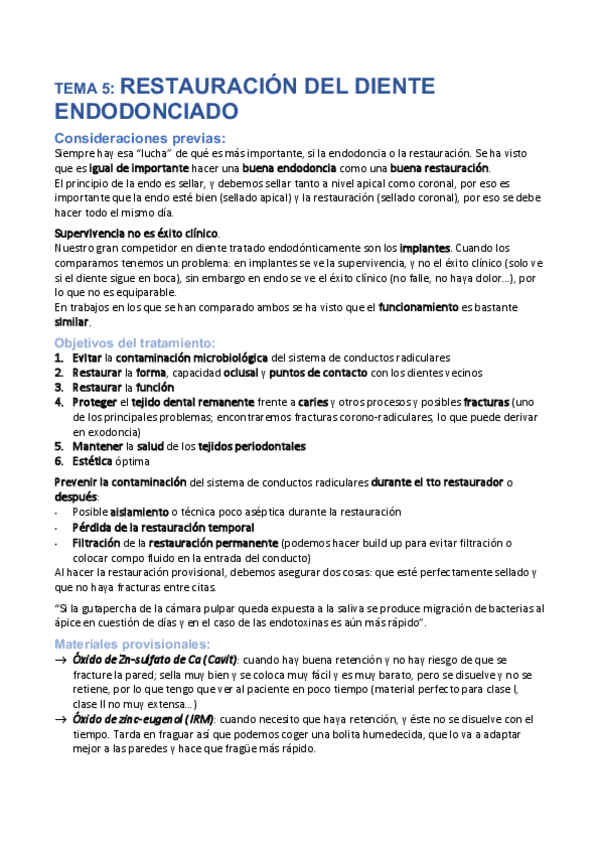 TEMA 5: RESTAURACIÓN DEL DIENTE ENDODONCIADO

Consideraciones previas:
Siempre hay esa "lucha" de qué es más importante, si la endodoncia o la restauración. Se ha visto que es igual de importante hacer una buena endodoncia como una buena restauración.
El principio de la endo es sellar, y debemos sellar tanto a nivel apical como coronal, por eso es importante que la endo esté bien (sellado apical) y la restauración (sellado coronal), por eso se debe hacer todo el mismo día.

Supervivencia no es éxito clínico.
Nuestro gran competidor en diente tratado endodónticamente son los implantes. Cuando los comparamos tenemos un problema: en implantes se ve la supervivencia, y no el éxito clínico (solo ve si el diente sigue en boca), sin embargo en endo se ve el éxito clínico (no falle, no haya dolor...), por lo que no es equiparable.
En trabajos en los que se han comparado ambos se ha visto que el funcionamiento es bastante similar.

Objetivos del tratamiento:
1. Evitar la contaminación microbiológica del sistema de conductos radiculares
2. Restaurar la forma, capacidad oclusal y puntos de contacto con los dientes vecinos
3. Restaurar la función
4. Proteger el tejido dental remanente frente a caries y otros procesos y posibles fracturas (uno de los principales problemas; encontraremos fracturas corono-radiculares, lo que puede derivar en exodoncia)
5. Mantener la salud de los tejidos periodontales
6. Estética óptima

Prevenir la contaminación del sistema de conductos radiculares durante el tto restaurador o después:
- Posible aislamiento o técnica poco aséptica durante la restauración
- Pérdida de la restauración temporal
- Filtración de la restauración permanente (podemos hacer build up para evitar filtración o colocar compo fluido en la entrada del conducto)
Al hacer la restauración provisional, debemos asegurar dos cosas: que esté perfectamente sellado y que no haya fracturas entre citas.

"Si la gutapercha de la cámara pulpar queda expuesta a la saliva se produce migración de bacterias al ápice en cuestión de días y en el caso de las endotoxinas es aún más rápido".

Materiales provisionales:
→ Óxido de Zn-sulfato de Ca (Cavit): cuando hay buena retención y no hay riesgo de que se fracture la pared; sella muy bien y se coloca muy fácil y es muy barato, pero se disuelve y no se retiene, por lo que tengo que ver al paciente en poco tiempo (material perfecto para clase I, clase II no muy extensa...)
→ Óxido de zinc-eugenol (IRM): cuando necesito que haya retención, y éste no se disuelve con el tiempo. Tarda en fraguar así que podemos coger una bolita humedecida, que lo va a adaptar mejor a las paredes y hace que fragüe más rápido.